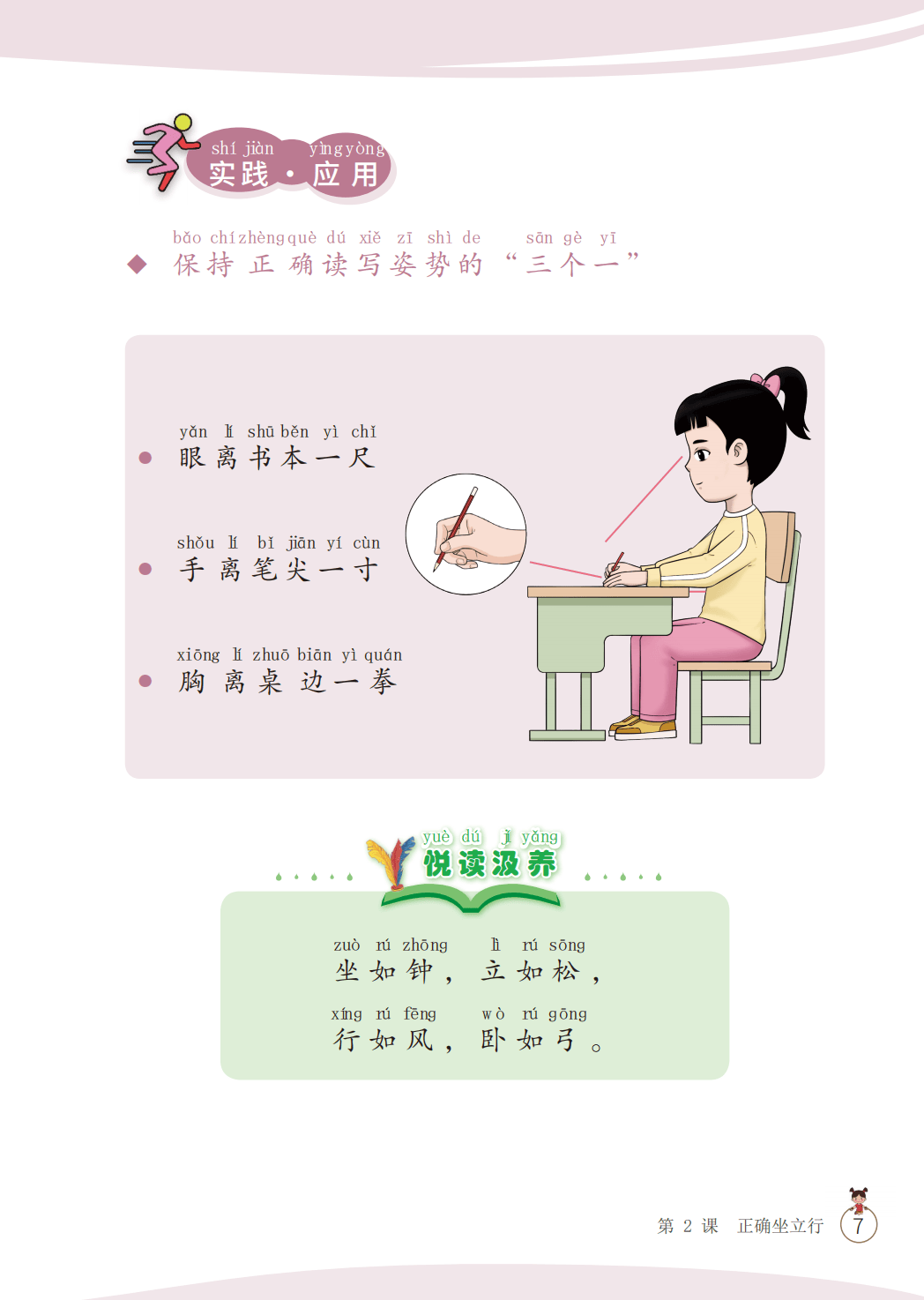 shí jiàn yìng yòng
实践·应用

bǎo chí zhèng què dú xiě zī shì de sān gè yī
◆ 保持正确读写姿势的“三个一”

yǎn lí shū běn yì chǐ
• 眼离书本一尺

shǒu lí bǐ jiān yí cùn
• 手离笔尖一寸

xiōng lí zhuō biān yì quán
• 胸离桌边一拳

yuè dú jí yǎng
悦读汲养

zuò rú zhōng lì rú sōng
坐如钟，立如松，

xíng rú fēng wò rú gōng
行如风，卧如弓。

第2课 正确坐立行 7